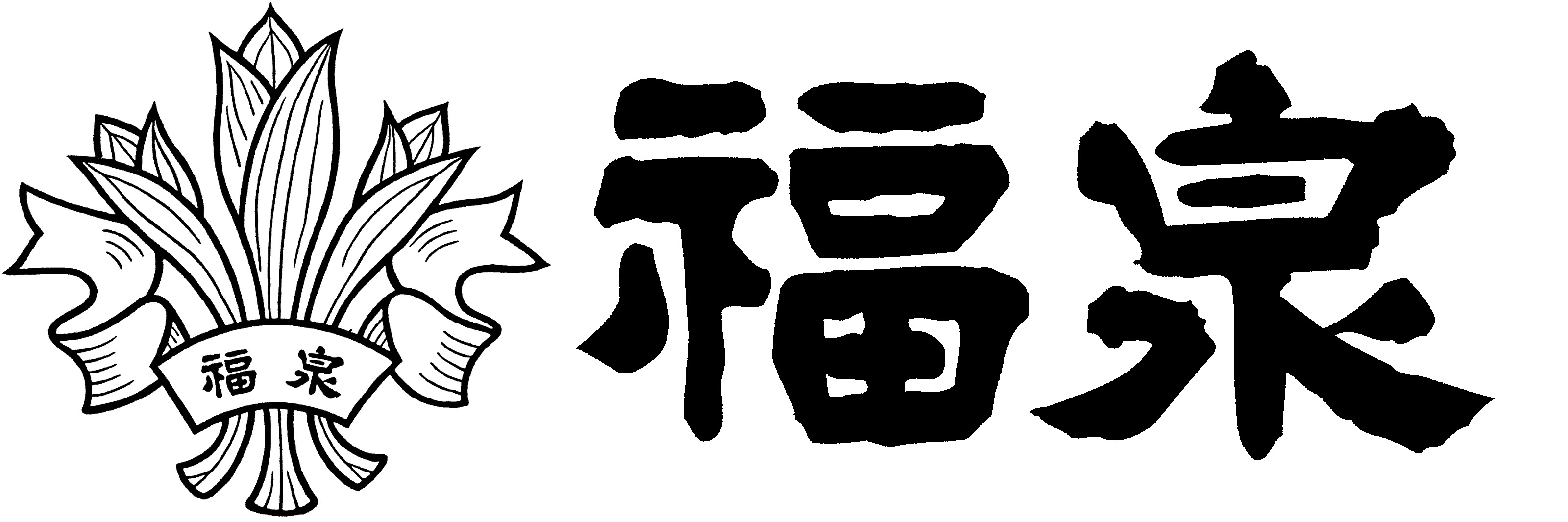 福泉

福泉